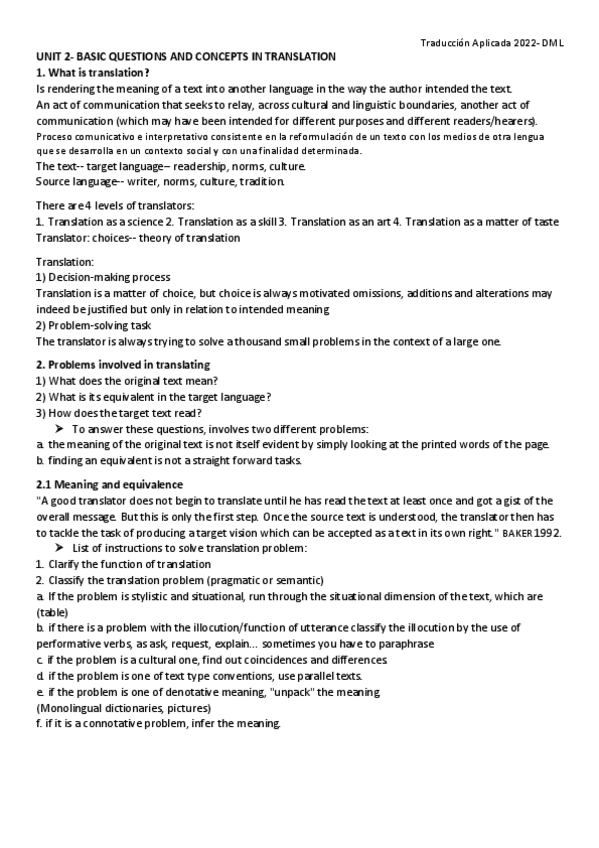 Traducción Aplicada 2022- DML

UNIT 2- BASIC QUESTIONS AND CONCEPTS IN TRANSLATION

1. What is translation?

Is rendering the meaning of a text into another language in the way the author intended the text.
An act of communication that seeks to relay, across cultural and linguistic boundaries, another act of communication (which may have been intended for different purposes and different readers/hearers).
Proceso comunicativo e interpretativo consistente en la reformulación de un texto con los medios de otra lengua que se desarrolla en un contexto social y con una finalidad determinada.
The text-- target language– readership, norms, culture.
Source language-- writer, norms, culture, tradition.

There are 4 levels of translators:
1. Translation as a science 2. Translation as a skill 3. Translation as an art 4. Translation as a matter of taste
Translator: choices-- theory of translation

Translation:
1) Decision-making process
Translation is a matter of choice, but choice is always motivated omissions, additions and alterations may indeed be justified but only in relation to intended meaning
2) Problem-solving task
The translator is always trying to solve a thousand small problems in the context of a large one.

2. Problems involved in translating

1) What does the original text mean?
2) What is its equivalent in the target language?
3) How does the target text read?
➢ To answer these questions, involves two different problems:
a. the meaning of the original text is not itself evident by simply looking at the printed words of the page.
b. finding an equivalent is not a straight forward tasks.

2.1 Meaning and equivalence

"A good translator does not begin to translate until he has read the text at least once and got a gist of the overall message. But this is only the first step. Once the source text is understood, the translator then has to tackle the task of producing a target vision which can be accepted as a text in its own right." BAKER 1992.
➢ List of instructions to solve translation problem:
1. Clarify the function of translation
2. Classify the translation problem (pragmatic or semantic)
a. If the problem is stylistic and situational, run through the situational dimension of the text, which are (table)
b. if there is a problem with the illocution/function of utterance classify the illocution by the use of performative verbs, as ask, request, explain... sometimes you have to paraphrase
c. if the problem is a cultural one, find out coincidences and differences.
d. if the problem is one of text type conventions, use parallel texts.
e. if the problem is one of denotative meaning, "unpack" the meaning.
(Monolingual dictionaries, pictures)
f. if it is a connotative problem, infer the meaning.